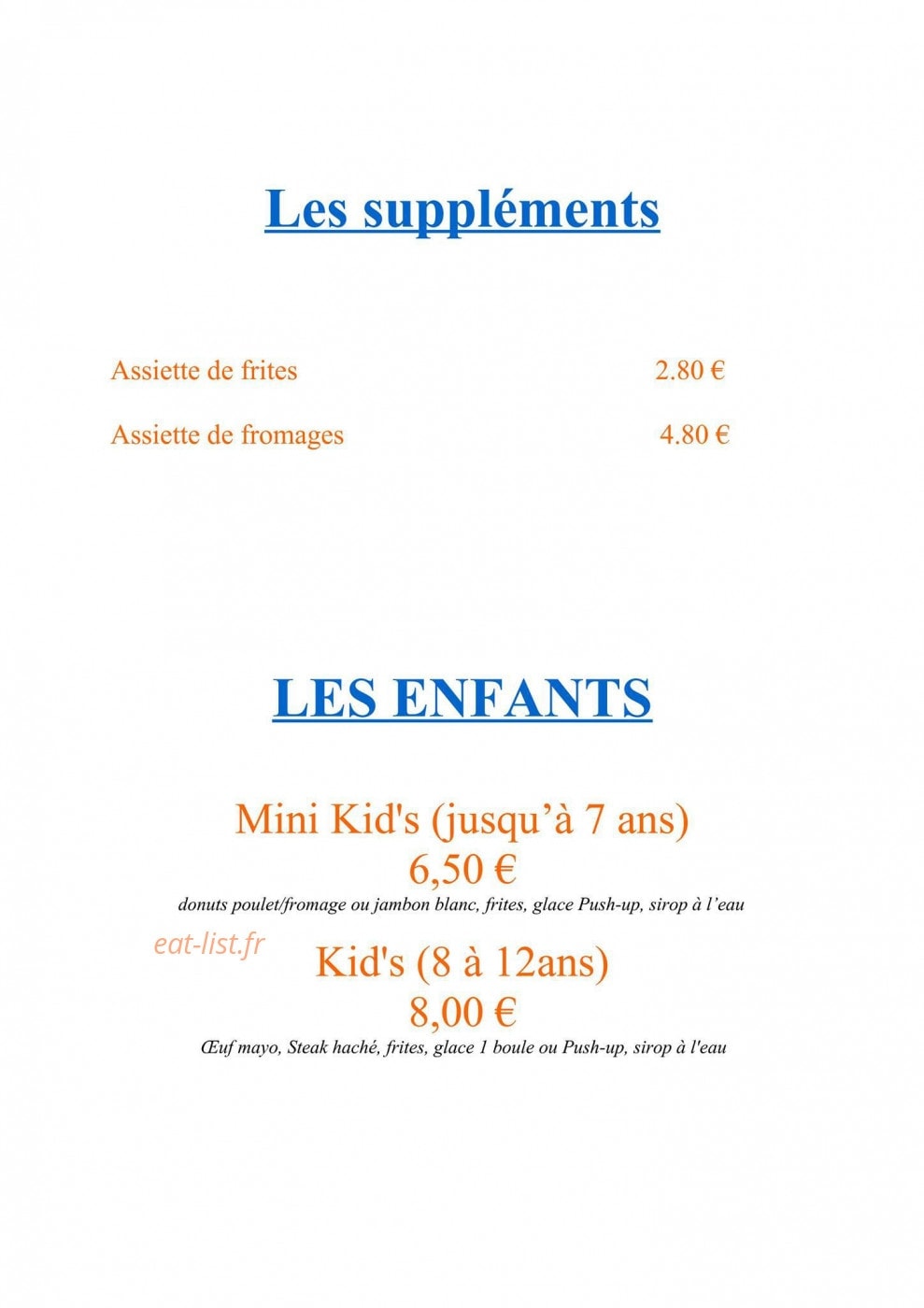 Les suppléments

Assiette de frites 2.80 €

Assiette de fromages 4.80 €

LES ENFANTS

Mini Kid's (jusqu'à 7 ans)
6,50 €

donuts poulet/fromage ou jambon blanc, frites, glace Push-up, sirop à l'eau

Kid's (8 à 12ans)
8,00 €

Œuf mayo, Steak haché, frites, glace 1 boule ou Push-up, sirop à l'eau

eat-list.fr